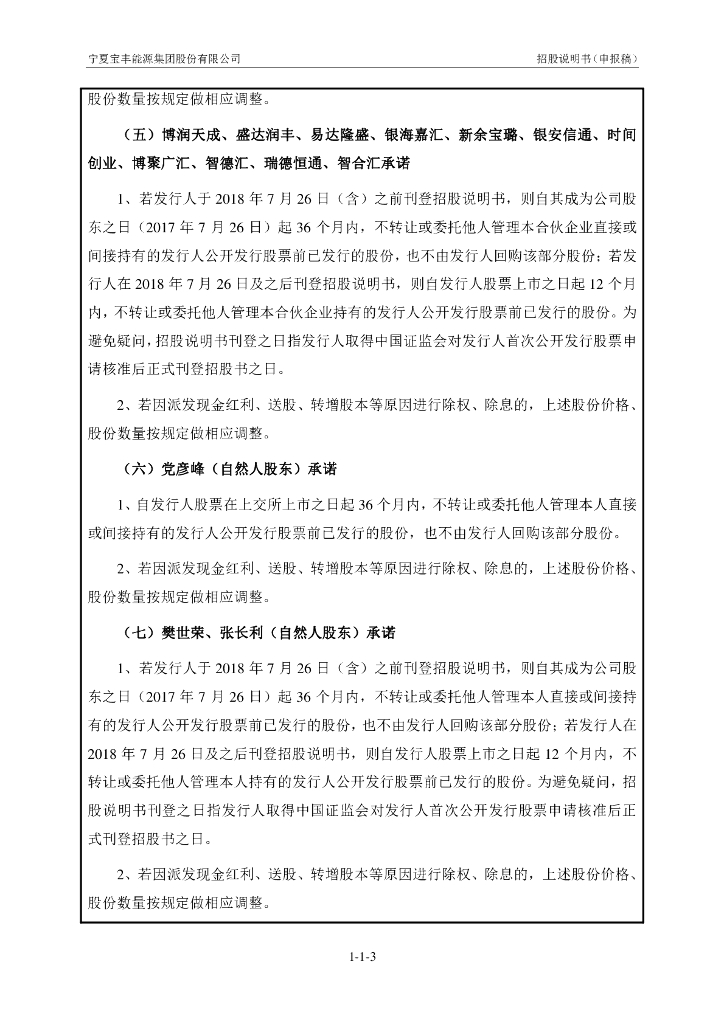 宁夏宝丰能源集团股份有限公司

招股说明书（申报稿）

股份数量按规定做相应调整。

（五）博润天成、盛达润丰、易达隆盛、银海嘉汇、新余宝璐、银安信通、时间创业、博聚广汇、智德汇、瑞德恒通、智合汇承诺

1、若发行人于 2018 年 7 月 26 日（含）之前刊登招股说明书，则自其成为公司股东之日（2017 年 7 月 26 日）起 36 个月内，不转让或委托他人管理本合伙企业直接或间接持有的发行人公开发行股票前已发行的股份，也不由发行人回购该部分股份；若发行人在 2018 年 7 月 26 日及之后刊登招股说明书，则自发行人股票上市之日起 12 个月内，不转让或委托他人管理本合伙企业持有的发行人公开发行股票前已发行的股份。为避免疑问，招股说明书刊登之日指发行人取得中国证监会对发行人首次公开发行股票申请核准后正式刊登招股书之日。

2、若因派发现金红利、送股、转增股本等原因进行除权、除息的，上述股份价格、股份数量按规定做相应调整。

（六）党彦峰（自然人股东）承诺

1、自发行人股票在上交所上市之日起 36 个月内，不转让或委托他人管理本人直接或间接持有的发行人公开发行股票前已发行的股份，也不由发行人回购该部分股份。

2、若因派发现金红利、送股、转增股本等原因进行除权、除息的，上述股份价格、股份数量按规定做相应调整。

（七）樊世荣、张长利（自然人股东）承诺

1、若发行人于 2018 年 7 月 26 日（含）之前刊登招股说明书，则自其成为公司股东之日（2017 年 7 月 26 日）起 36 个月内，不转让或委托他人管理本人直接或间接持有的发行人公开发行股票前已发行的股份，也不由发行人回购该部分股份；若发行人在 2018 年 7 月 26 日及之后刊登招股说明书，则自发行人股票上市之日起 12 个月内，不转让或委托他人管理本人持有的发行人公开发行股票前已发行的股份。为避免疑问，招股说明书刊登之日指发行人取得中国证监会对发行人首次公开发行股票申请核准后正式刊登招股书之日。

2、若因派发现金红利、送股、转增股本等原因进行除权、除息的，上述股份价格、股份数量按规定做相应调整。

1-1-3